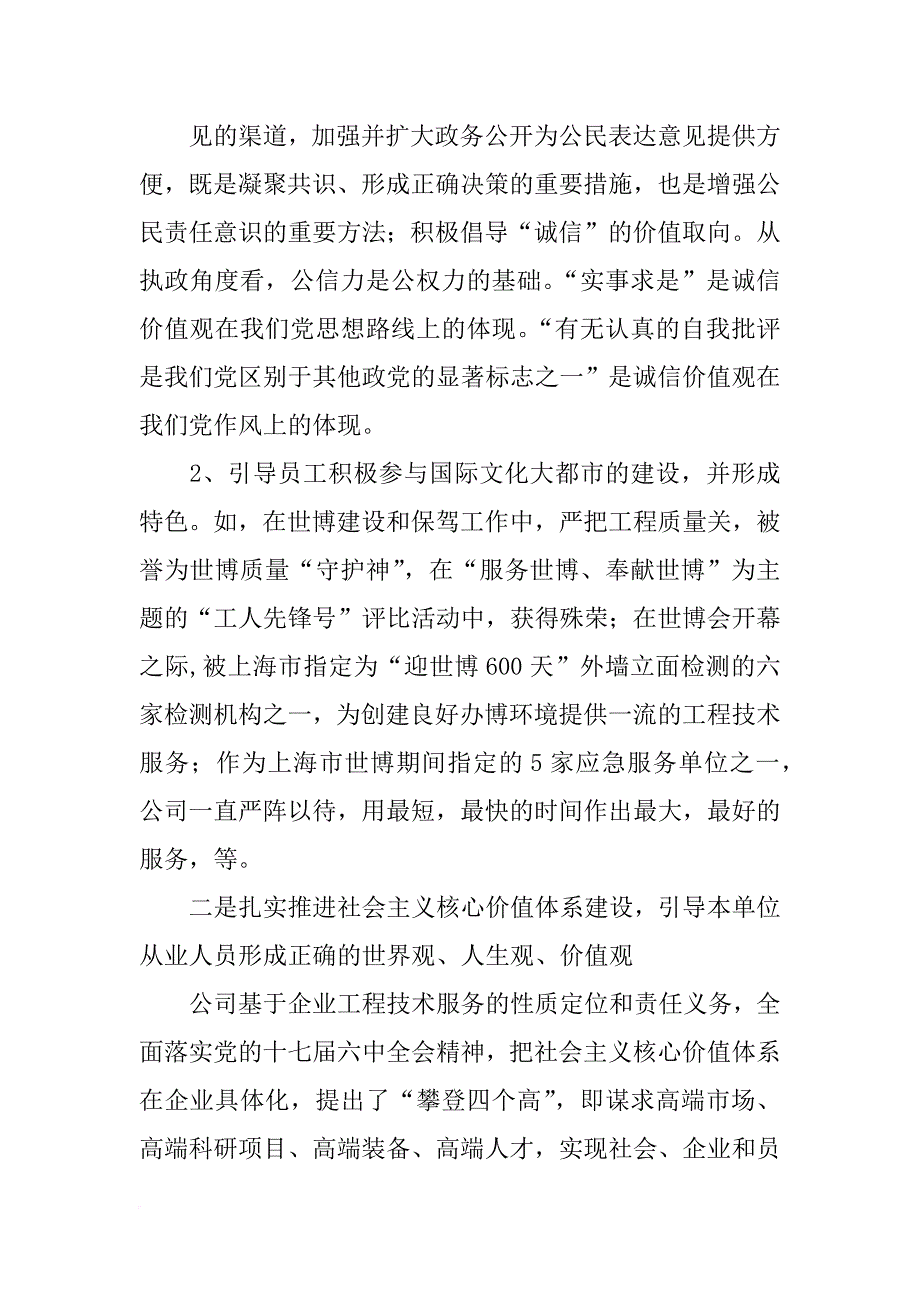 见的渠道，加强并扩大政务公开为公民表达意见提供方便，既是凝聚共识、形成正确决策的重要措施，也是增强公民责任意识的重要方法；积极倡导“诚信”的价值取向。从执政角度看，公信力是公权力的基础。“实事求是”是诚信价值观在我们党思想路线上的体现。“有无认真的自我批评是我们党区别于其他政党的显著标志之一”是诚信价值观在我们党作风上的体现。

2、引导员工积极参与国际文化大都市的建设，并形成特色。如，在世博建设和保驾工作中，严把工程质量关，被誉为世博质量“守护神”，在“服务世博、奉献世博”为主题的“工人先锋号”评比活动中，获得殊荣；在世博会开幕之际，被上海市指定为“迎世博600天”外墙立面检测的六家检测机构之一，为创建良好办博环境提供一流的工程技术服务；作为上海市世博期间指定的5家应急服务单位之一，公司一直严阵以待，用最短，最快的时间作出最大，最好的服务，等。

二是扎实推进社会主义核心价值体系建设，引导本单位从业人员形成正确的世界观、人生观、价值观

公司基于企业工程技术服务的性质定位和责任义务，全面落实党的十七届六中全会精神，把社会主义核心价值体系在企业具体化，提出了“攀登四个高”，即谋求高端市场、高端科研项目、高端装备、高端人才，实现社会、企业和员